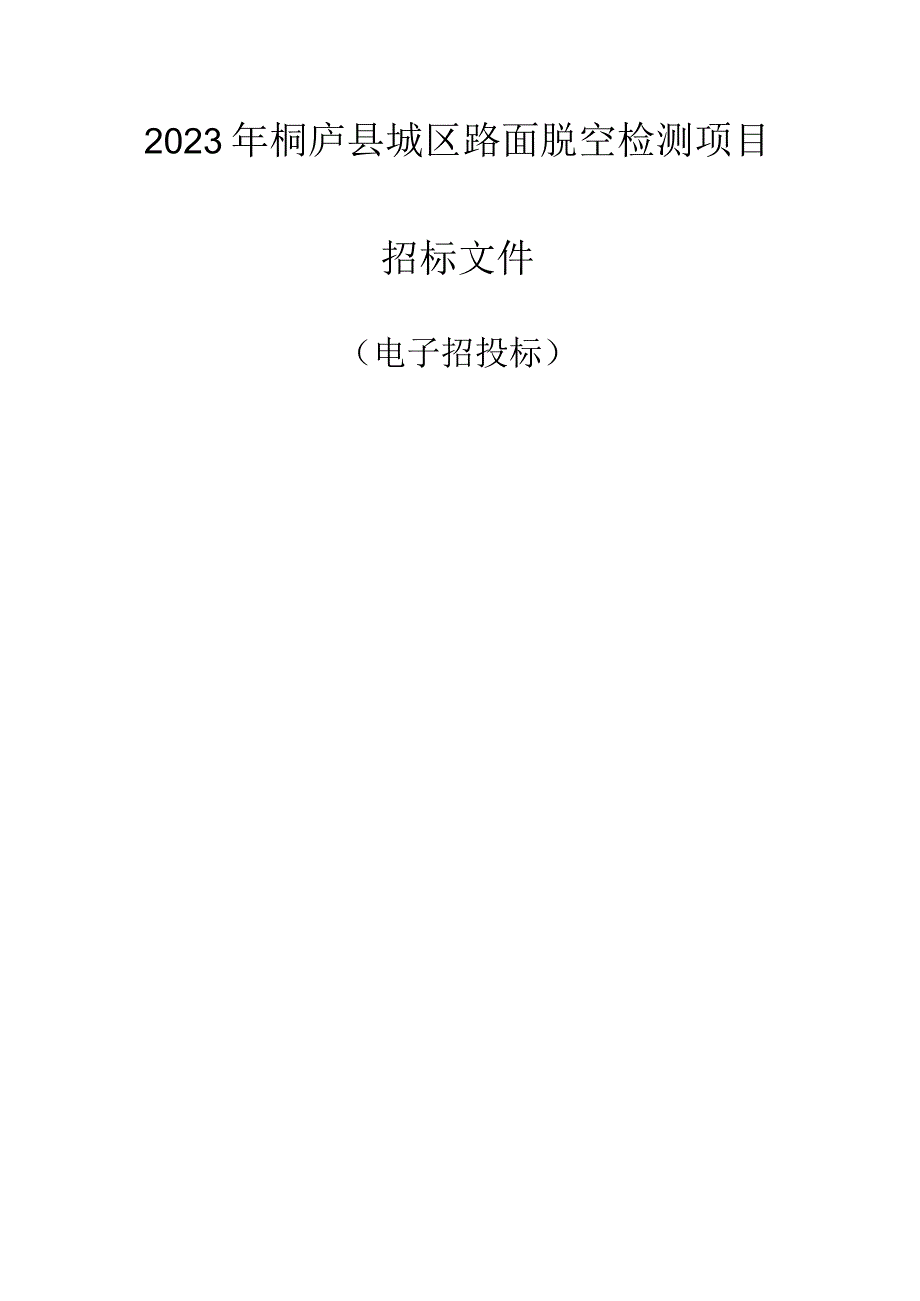 2023年桐庐县城区路面脱空检测项目

招标文件

（电子招投标）